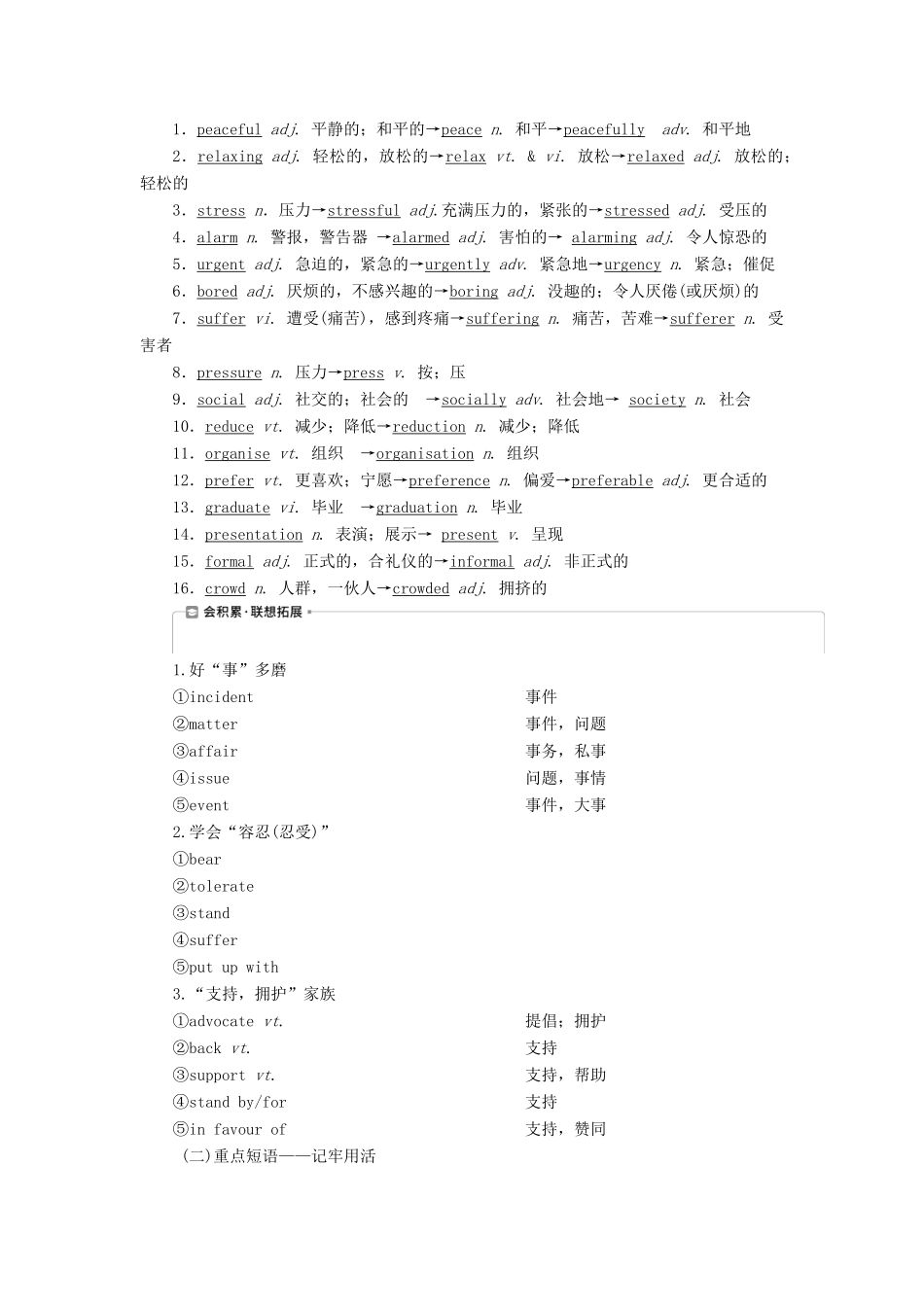 1. peaceful adj. 平静的；和平的→peace n. 和平→peacefully adv. 和平地
2. relaxing adj. 轻松的，放松的→relax vt. & vi. 放松→relaxed adj. 放松的；轻松的
3. stress n. 压力→stressful adj.充满压力的，紧张的→stressed adj. 受压的
4. alarm n. 警报，警告器 →alarmed adj. 害怕的→ alarming adj. 令人惊恐的
5. urgent adj. 急迫的，紧急的→urgently adv. 紧急地→urgency n. 紧急；催促
6. bored adj. 厌烦的，不感兴趣的→boring adj. 没趣的；令人厌倦(或厌烦)的
7. suffer vi. 遭受(痛苦)，感到疼痛→suffering n. 痛苦，苦难→sufferer n. 受害者
8. pressure n. 压力→press v. 按；压
9. social adj. 社交的；社会的 →socially adv. 社会地→ society n. 社会
10. reduce vt. 减少；降低→reduction n. 减少；降低
11. organise vt. 组织 →organisation n. 组织
12. prefer vt. 更喜欢；宁愿→preference n. 偏爱→preferable adj. 更合适的
13. graduate vi. 毕业 →graduation n. 毕业
14. presentation n. 表演；展示→ present v. 呈现
15. formal adj. 正式的，合礼仪的→informal adj. 非正式的
16. crowd n. 人群，一伙人→crowded adj. 拥挤的

会积累·联想拓展

1.好“事”多磨
①incident 事件
②matter 事件，问题
③affair 事务，私事
④issue 问题，事情
⑤event 事件，大事
2.学会“容忍(忍受)”
①bear
②tolerate
③stand
④suffer
⑤put up with
3.“支持，拥护”家族
①advocate vt. 提倡；拥护
②back vt. 支持
③support vt. 支持，帮助
④stand by/for 支持
⑤in favour of 支持，赞同
(二)重点短语——记牢用活